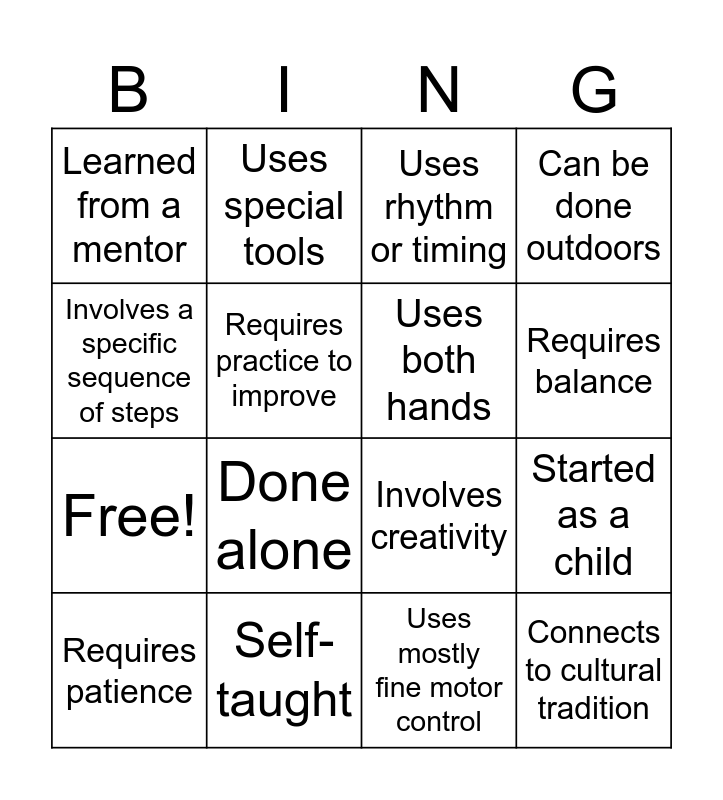 | B | I | N | G |
|---|---|---|---|
| Learned from a mentor | Uses special tools | Uses rhythm or timing | Can be done outdoors |
| Involves a specific sequence of steps | Requires practice to improve | Uses both hands | Requires balance |
| Free! | Done alone | Involves creativity | Started as a child |
| Requires patience | Self-taught | Uses mostly fine motor control | Connects to cultural tradition |